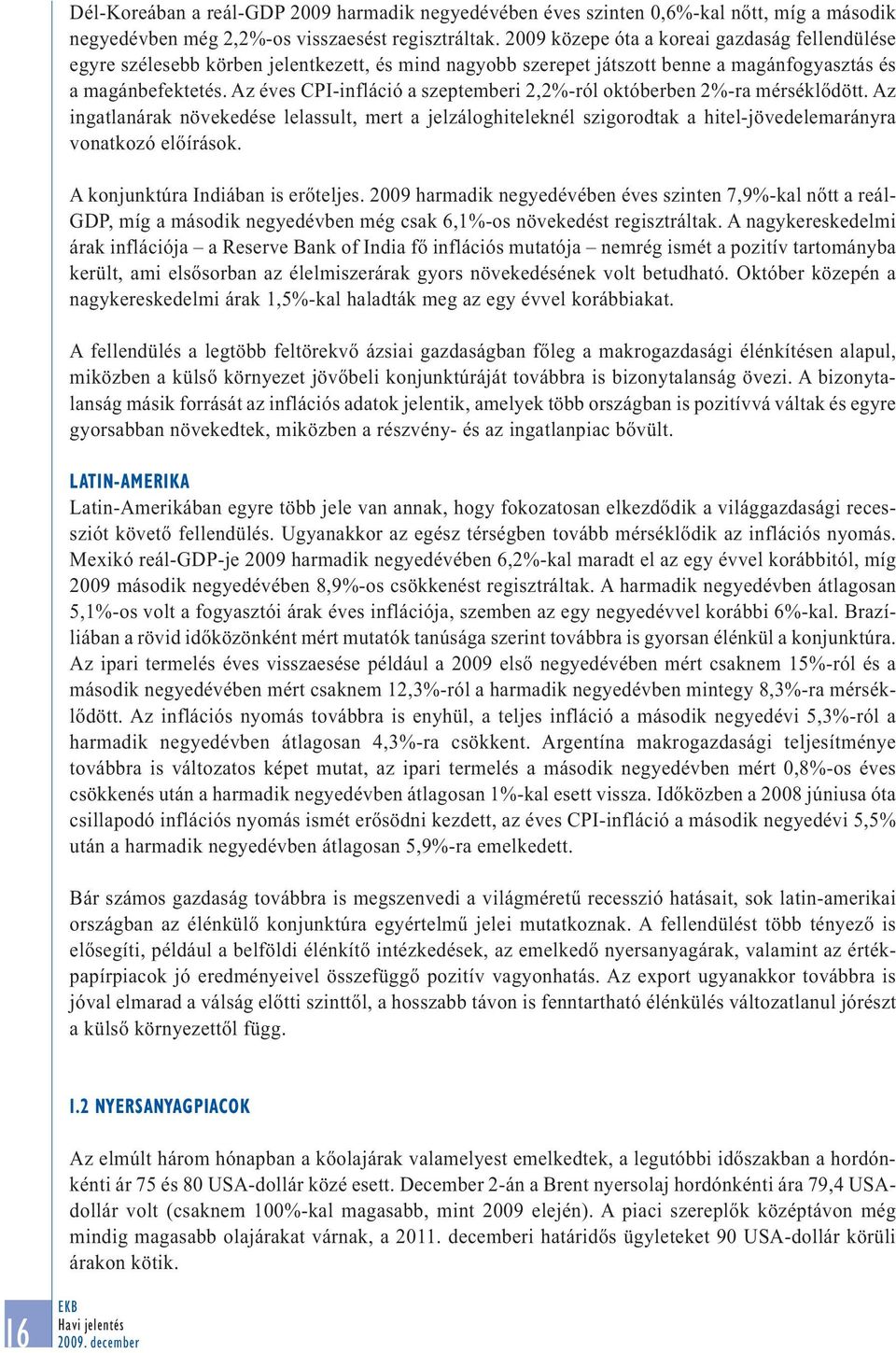 Dél-Koreában a reál-GDP 2009 harmadik negyedévében éves szinten 0,6%-kal nőtt, míg a második negyedévben még 2,2%-os visszaesést regisztráltak. 2009 közepe óta a koreai gazdaság fellendülése egyre szélesebb körben jelentkezett, és mind nagyobb szerepet játszott benne a magánfogyasztás és a magánbefektetés. Az éves CPI-infláció a szeptemberi 2,2%-ról októberben 2%-ra mérséklődött. Az ingatlanárak növekedése lelassult, mert a jelzáloghiteleknél szigorodtak a hitel-jövedelemarányra vonatkozó előírások.

A konjunktúra Indiában is erőteljes. 2009 harmadik negyedévében éves szinten 7,9%-kal nőtt a reál-GDP, míg a második negyedévben még csak 6,1%-os növekedést regisztráltak. A nagykereskedelmi árak inflációja – a Reserve Bank of India fő inflációs mutatója – nemrég ismét a pozitív tartományba került, ami elsősorban az élelmiszerárak gyors növekedésének volt betudható. Október közepén a nagykereskedelmi árak 1,5%-kal haladták meg az egy évvel korábbiakat.

A fellendülés a legtöbb feltörekvő ázsiai gazdaságban főleg a makrogazdasági élénkítésen alapul, miközben a külső környezet jövőbeli konjunktúráját továbbra is bizonytalanság övezi. A bizonytalanság másik forrását az inflációs adatok jelentik, amelyek több országban is pozitívvá váltak és egyre gyorsabban növekedtek, miközben a részvény- és az ingatlanpiac bővült.

LATIN-AMERIKA
Latin-Amerikában egyre több jele van annak, hogy fokozatosan elkezdődik a világgazdasági recessziót követő fellendülés. Ugyanakkor az egész térségben tovább mérséklődik az inflációs nyomás. Mexikó reál-GDP-je 2009 harmadik negyedévében 6,2%-kal maradt el az egy évvel korábbitól, míg 2009 második negyedévében 8,9%-os csökkenést regisztráltak. A harmadik negyedévben átlagosan 5,1%-os volt a fogyasztói árak éves inflációja, szemben az egy negyedévvel korábbi 6%-kal. Brazíliában a rövid időközönként mért mutatók tanúsága szerint továbbra is gyorsan élénkül a konjunktúra. Az ipari termelés éves visszaesése például a 2009 első negyedévében mért csaknem 15%-ról és a második negyedévében mért csaknem 12,3%-ról a harmadik negyedévben mintegy 8,3%-ra mérséklődött. Az inflációs nyomás továbbra is enyhül, a teljes infláció a második negyedévi 5,3%-ról a harmadik negyedévben átlagosan 4,3%-ra csökkent. Argentína makrogazdasági teljesítménye továbbra is változatos képet mutat, az ipari termelés a második negyedévben mért 0,8%-os éves csökkenés után a harmadik negyedévben átlagosan 1%-kal esett vissza. Időközben a 2008 júniusa óta csillapodó inflációs nyomás ismét erősödni kezdett, az éves CPI-infláció a második negyedévi 5,5% után a harmadik negyedévben átlagosan 5,9%-ra emelkedett.

Bár számos gazdaság továbbra is megszenvedi a világméretű recesszió hatásait, sok latin-amerikai országban az élénkülő konjunktúra egyértelmű jelei mutatkoznak. A fellendülést több tényező is elősegíti, például a belföldi élénkítő intézkedések, az emelkedő nyersanyagárak, valamint az értékpapírpiacok jó eredményeivel összefüggő pozitív vagyonhatás. Az export ugyanakkor továbbra is jóval elmarad a válság előtti szinttől, a hosszabb távon is fenntartható élénkülés változatlanul jórészt a külső környezettől függ.

1.2 NYERSANYAGPIACOK

Az elmúlt három hónapban a kőolajárak valamelyest emelkedtek, a legutóbbi időszakban a hordónkénti ár 75 és 80 USA-dollár közé esett. December 2-án a Brent nyersolaj hordónkénti ára 79,4 USA-dollár volt (csaknem 100%-kal magasabb, mint 2009 elején). A piaci szereplők középtávon még mindig magasabb olajárakat várnak, a 2011. decemberi határidős ügyleteket 90 USA-dollár körüli árakon kötik.

16
EKB
Havi jelentés
2009. december